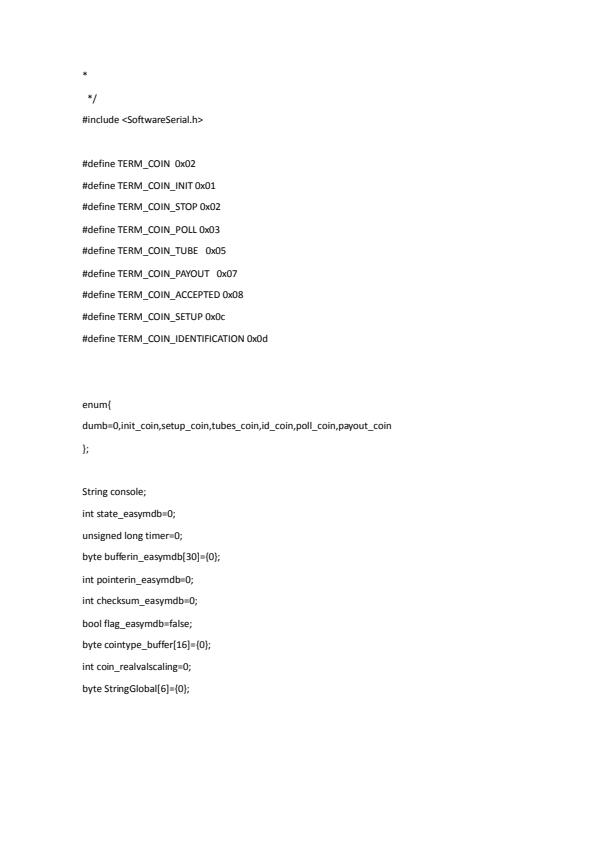 *
*/
#include <SoftwareSerial.h>

#define TERM_COIN 0x02
#define TERM_COIN_INIT 0x01
#define TERM_COIN_STOP 0x02
#define TERM_COIN_POLL 0x03
#define TERM_COIN_TUBE 0x05
#define TERM_COIN_PAYOUT 0x07
#define TERM_COIN_ACCEPTED 0x08
#define TERM_COIN_SETUP 0x0c
#define TERM_COIN_IDENTIFICATION 0x0d

enum{
dumb=0,init_coin,setup_coin,tubes_coin,id_coin,poll_coin,payout_coin
};

String console;
int state_easymdb=0;
unsigned long timer=0;
byte bufferin_easymdb[30]={0};
int pointerin_easymdb=0;
int checksum_easymdb=0;
bool flag_easymdb=false;
byte cointype_buffer[16]={0};
int coin_realvalscaling=0;
byte StringGlobal[6]={0};